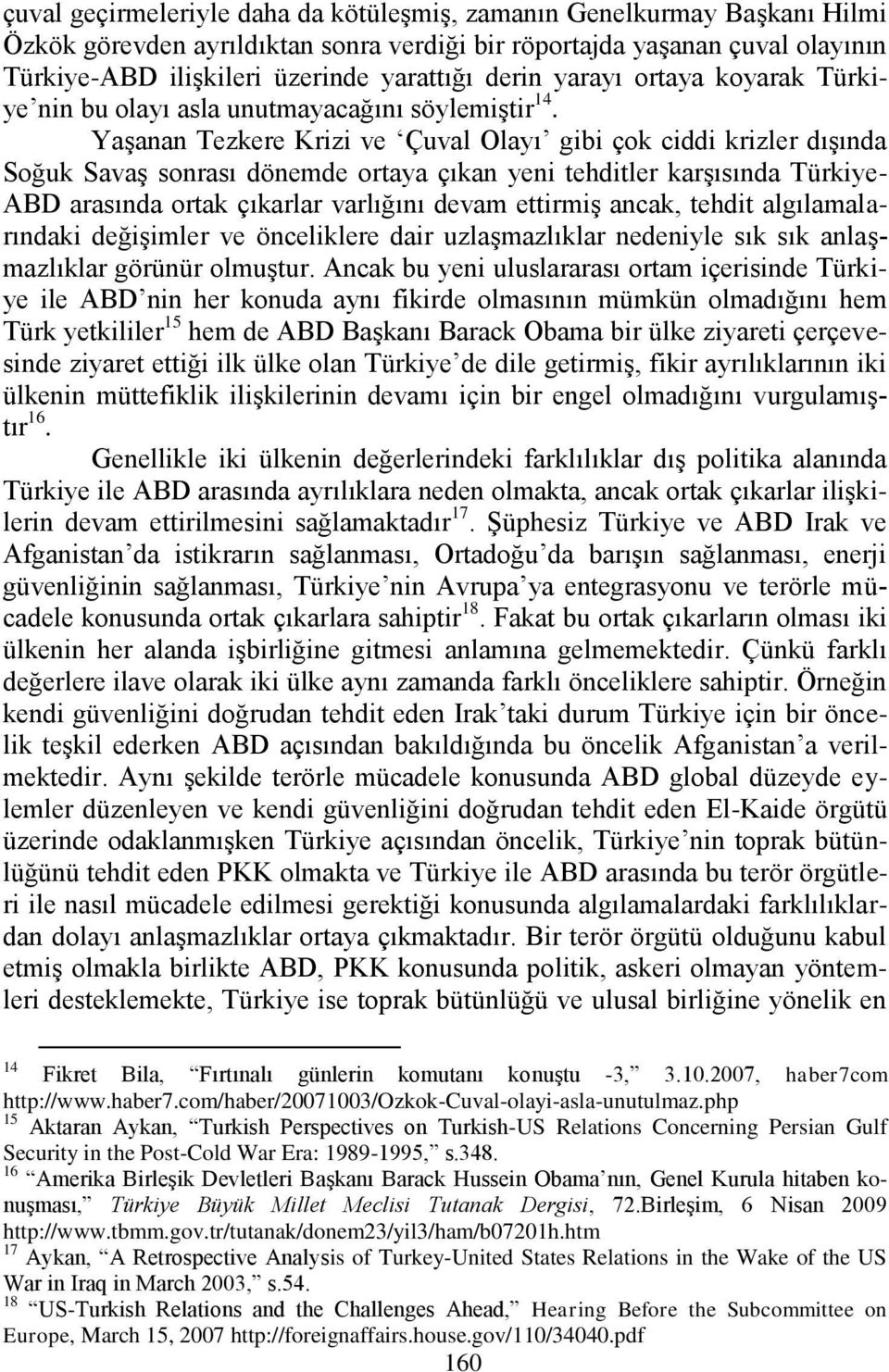 çuval geçirmeleriyle daha da kötüleşmiş, zamanın Genelkurmay Başkanı Hilmi Özkök görevden ayrıldıktan sonra verdiği bir röportajda yaşanan çuval olayının Türkiye-ABD ilişkileri üzerinde yarattığı derin yarayı ortaya koyarak Türkiye'nin bu olayı asla unutmayacağını söylemiştir$^{14}$.

Yaşanan Tezkere Krizi ve 'Çuval Olayı' gibi çok ciddi krizler dışında Soğuk Savaş sonrası dönemde ortaya çıkan yeni tehditler karşısında Türkiye-ABD arasında ortak çıkarlar varlığını devam ettirmiş ancak, tehdit algılamalarındaki değişimler ve önceliklere dair uzlaşmazlıklar nedeniyle sık sık anlaşmazlıklar görünür olmuştur. Ancak bu yeni uluslararası ortam içerisinde Türkiye ile ABD'nin her konuda aynı fikirde olmasının mümkün olmadığını hem Türk yetkililer$^{15}$ hem de ABD Başkanı Barack Obama bir ülke ziyareti çerçevesinde ziyaret ettiği ilk ülke olan Türkiye'de dile getirmiş, fikir ayrılıklarının iki ülkenin müttefiklik ilişkilerinin devamı için bir engel olmadığını vurgulamıştır$^{16}$.

Genellikle iki ülkenin değerlerindeki farklılıklar dış politika alanında Türkiye ile ABD arasında ayrılıklara neden olmakta, ancak ortak çıkarlar ilişkilerin devam ettirilmesini sağlamaktadır$^{17}$. Şüphesiz Türkiye ve ABD Irak ve Afganistan'da istikrarın sağlanması, Ortadoğu'da barışın sağlanması, enerji güvenliğinin sağlanması, Türkiye'nin Avrupa'ya entegrasyonu ve terörle mücadele konusunda ortak çıkarlara sahiptir$^{18}$. Fakat bu ortak çıkarların olması iki ülkenin her alanda işbirliğine gitmesi anlamına gelmemektedir. Çünkü farklı değerlere ilave olarak iki ülke aynı zamanda farklı önceliklere sahiptir. Örneğin kendi güvenliğini doğrudan tehdit eden Irak'taki durum Türkiye için bir öncelik teşkil ederken ABD açısından bakıldığında bu öncelik Afganistan'a verilmektedir. Aynı şekilde terörle mücadele konusunda ABD global düzeyde eylemler düzenleyen ve kendi güvenliğini doğrudan tehdit eden El-Kaide örgütü üzerinde odaklanmışken Türkiye açısından öncelik, Türkiye'nin toprak bütünlüğünü tehdit eden PKK olmakta ve Türkiye ile ABD arasında bu terör örgütleri ile nasıl mücadele edilmesi gerektiği konusunda algılamalardaki farklılıklardan dolayı anlaşmazlıklar ortaya çıkmaktadır. Bir terör örgütü olduğunu kabul etmiş olmakla birlikte ABD, PKK konusunda politik, askeri olmayan yöntemleri desteklemekte, Türkiye ise toprak bütünlüğü ve ulusal birliğine yönelik en

$^{14}$ Fikret Bila, "Fırtınalı günlerin komutanı konuştu -3," 3.10.2007, haber7com http://www.haber7.com/haber/20071003/Ozkok-Cuval-olayi-asla-unutulmaz.php
$^{15}$ Aktaran Aykan, "Turkish Perspectives on Turkish-US Relations Concerning Persian Gulf Security in the Post-Cold War Era: 1989-1995," s.348.
$^{16}$ "Amerika Birleşik Devletleri Başkanı Barack Hussein Obama'nın, Genel Kurula hitaben konuşması," Türkiye Büyük Millet Meclisi Tutanak Dergisi, 72.Birleşim, 6 Nisan 2009 http://www.tbmm.gov.tr/tutanak/donem23/yil3/ham/b07201h.htm
$^{17}$ Aykan, "A Retrospective Analysis of Turkey-United States Relations in the Wake of the US War in Iraq in March 2003," s.54.
$^{18}$ "US-Turkish Relations and the Challenges Ahead," Hearing Before the Subcommittee on Europe, March 15, 2007 http://foreignaffairs.house.gov/110/34040.pdf

160